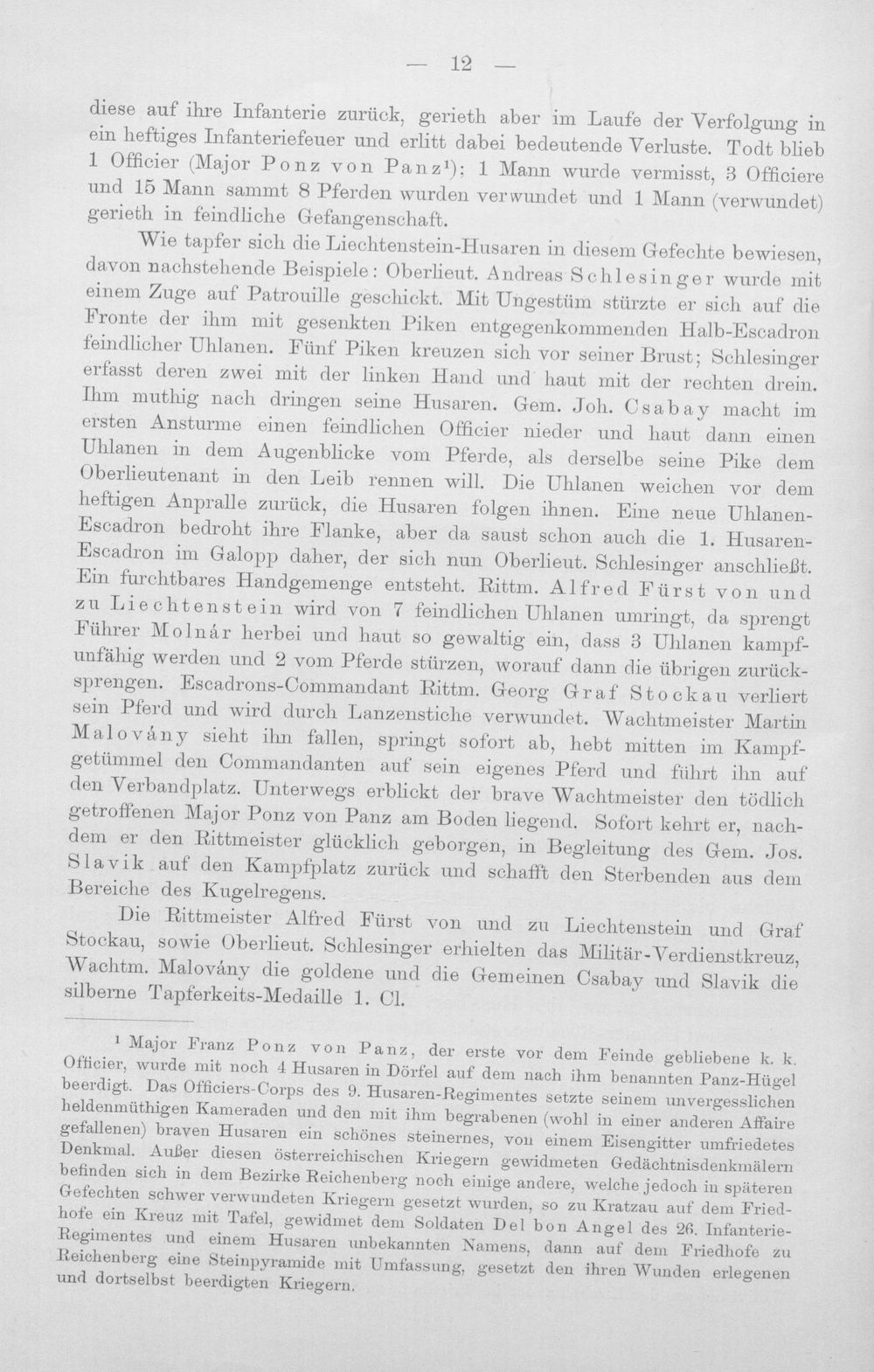 — 12 —

diese auf ihre Infanterie zurück, gerieth aber im Laufe der Verfolgung in ein heftiges Infanteriefeuer und erlitt dabei bedeutende Verluste. Todt blieb 1 Officier (Major Ponz von Panz$^{1}$); 1 Mann wurde vermisst, 3 Officiere und 15 Mann sammt 8 Pferden wurden verwundet und 1 Mann (verwundet) gerieth in feindliche Gefangenschaft.

Wie tapfer sich die Liechtenstein-Husaren in diesem Gefechte bewiesen, davon nachstehende Beispiele: Oberlieut. Andreas Schlesinger wurde mit einem Zuge auf Patrouille geschickt. Mit Ungestüm stürzte er sich auf die Fronte der ihm mit gesenkten Piken entgegenkommenden Halb-Escadron feindlicher Uhlanen. Fünf Piken kreuzen sich vor seiner Brust; Schlesinger erfasst deren zwei mit der linken Hand und haut mit der rechten drein. Ihm muthig nach dringen seine Husaren. Gem. Joh. Csabay macht im ersten Ansturme einen feindlichen Officier nieder und haut dann einen Uhlanen in dem Augenblicke vom Pferde, als derselbe seine Pike dem Oberlieutenant in den Leib rennen will. Die Uhlanen weichen vor dem heftigen Anpralle zurück, die Husaren folgen ihnen. Eine neue Uhlanen-Escadron bedroht ihre Flanke, aber da saust schon auch die 1. Husaren-Escadron im Galopp daher, der sich nun Oberlieut. Schlesinger anschließt. Ein furchtbares Handgemenge entsteht. Rittm. Alfred Fürst von und zu Liechtenstein wird von 7 feindlichen Uhlanen umringt, da sprengt Führer Molnár herbei und haut so gewaltig ein, dass 3 Uhlanen kampfunfähig werden und 2 vom Pferde stürzen, worauf dann die übrigen zurücksprengen. Escadrons-Commandant Rittm. Georg Graf Stockau verliert sein Pferd und wird durch Lanzenstiche verwundet. Wachtmeister Martin Malovány sieht ihn fallen, springt sofort ab, hebt mitten im Kampfgetümmel den Commandanten auf sein eigenes Pferd und führt ihn auf den Verbandplatz. Unterwegs erblickt der brave Wachtmeister den tödlich getroffenen Major Ponz von Panz am Boden liegend. Sofort kehrt er, nachdem er den Rittmeister glücklich geborgen, in Begleitung des Gem. Jos. Slavik auf den Kampfplatz zurück und schafft den Sterbenden aus dem Bereiche des Kugelregens.

Die Rittmeister Alfred Fürst von und zu Liechtenstein und Graf Stockau, sowie Oberlieut. Schlesinger erhielten das Militär-Verdienstkreuz, Wachtm. Malovány die goldene und die Gemeinen Csabay und Slavik die silberne Tapferkeits-Medaille 1. Cl.

$^{1}$ Major Franz Ponz von Panz, der erste vor dem Feinde gebliebene k. k. Officier, wurde mit noch 4 Husaren in Dörfel auf dem nach ihm benannten Panz-Hügel beerdigt. Das Officiers-Corps des 9. Husaren-Regimentes setzte seinem unvergesslichen heldenmüthigen Kameraden und den mit ihm begrabenen (wohl in einer anderen Affaire gefallenen) braven Husaren ein schönes steinernes, von einem Eisengitter umfriedetes Denkmal. Außer diesen österreichischen Kriegern gewidmeten Gedächtnisdenkmälern befinden sich in dem Bezirke Reichenberg noch einige andere, welche jedoch in späteren Gefechten schwer verwundeten Kriegern gesetzt wurden, so zu Kratzau auf dem Friedhofe ein Kreuz mit Tafel, gewidmet dem Soldaten Del bon Angel des 26. Infanterie-Regimentes und einem Husaren unbekannten Namens, dann auf dem Friedhofe zu Reichenberg eine Steinpyramide mit Umfassung, gesetzt den ihren Wunden erlegenen und dortselbst beerdigten Kriegern.